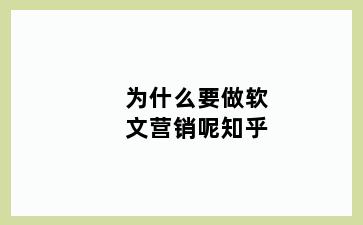 为什么要做软文营销呢知乎